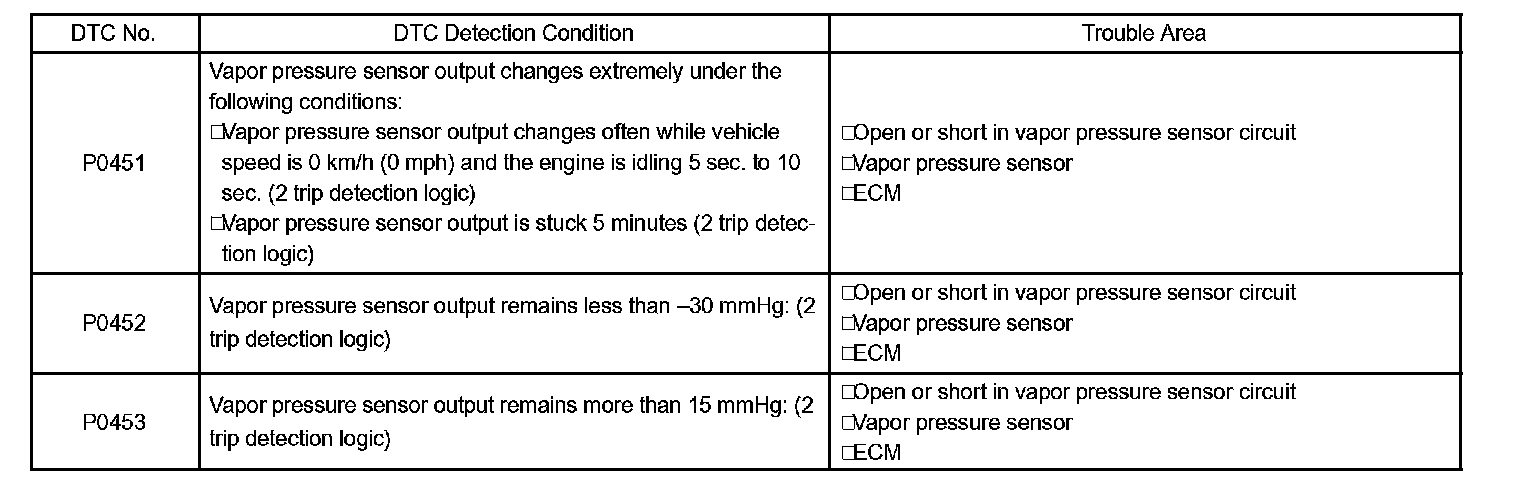 | DTC No. | DTC Detection Condition | Trouble Area |
|---|---|---|
| P0451 | Vapor pressure sensor output changes extremely under the following conditions: □Vapor pressure sensor output changes often while vehicle speed is 0 km/h (0 mph) and the engine is idling 5 sec. to 10 sec. (2 trip detection logic) □Vapor pressure sensor output is stuck 5 minutes (2 trip detection logic) | □Open or short in vapor pressure sensor circuit □Vapor pressure sensor □ECM |
| P0452 | Vapor pressure sensor output remains less than –30 mmHg: (2 trip detection logic) | □Open or short in vapor pressure sensor circuit □Vapor pressure sensor □ECM |
| P0453 | Vapor pressure sensor output remains more than 15 mmHg: (2 trip detection logic) | □Open or short in vapor pressure sensor circuit □Vapor pressure sensor □ECM |